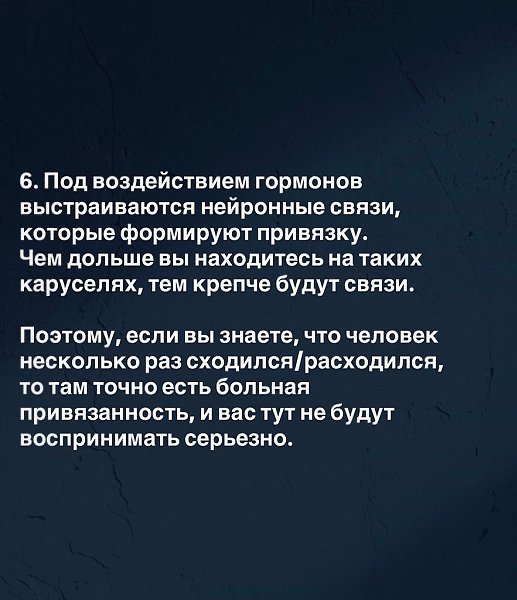 6. Под воздействием гормонов выстраиваются нейронные связи, которые формируют привязку. Чем дольше вы находитесь на таких каруселях, тем крепче будут связи.

Поэтому, если вы знаете, что человек несколько раз сходился/расходился, то там точно есть больная привязанность, и вас тут не будут воспринимать серьезно.